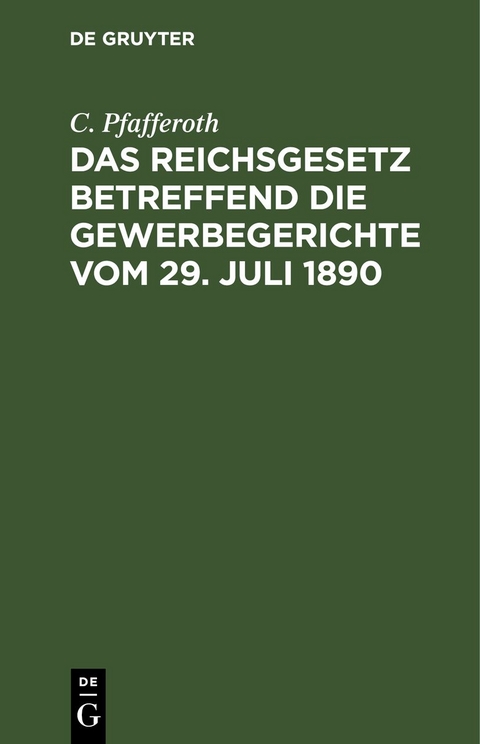 DE GRUYTER

C. Pfafferoth

DAS REICHSGESETZ BETREFFEND DIE GEWERBEGERICHTE VOM 29. JULI 1890

DE
G